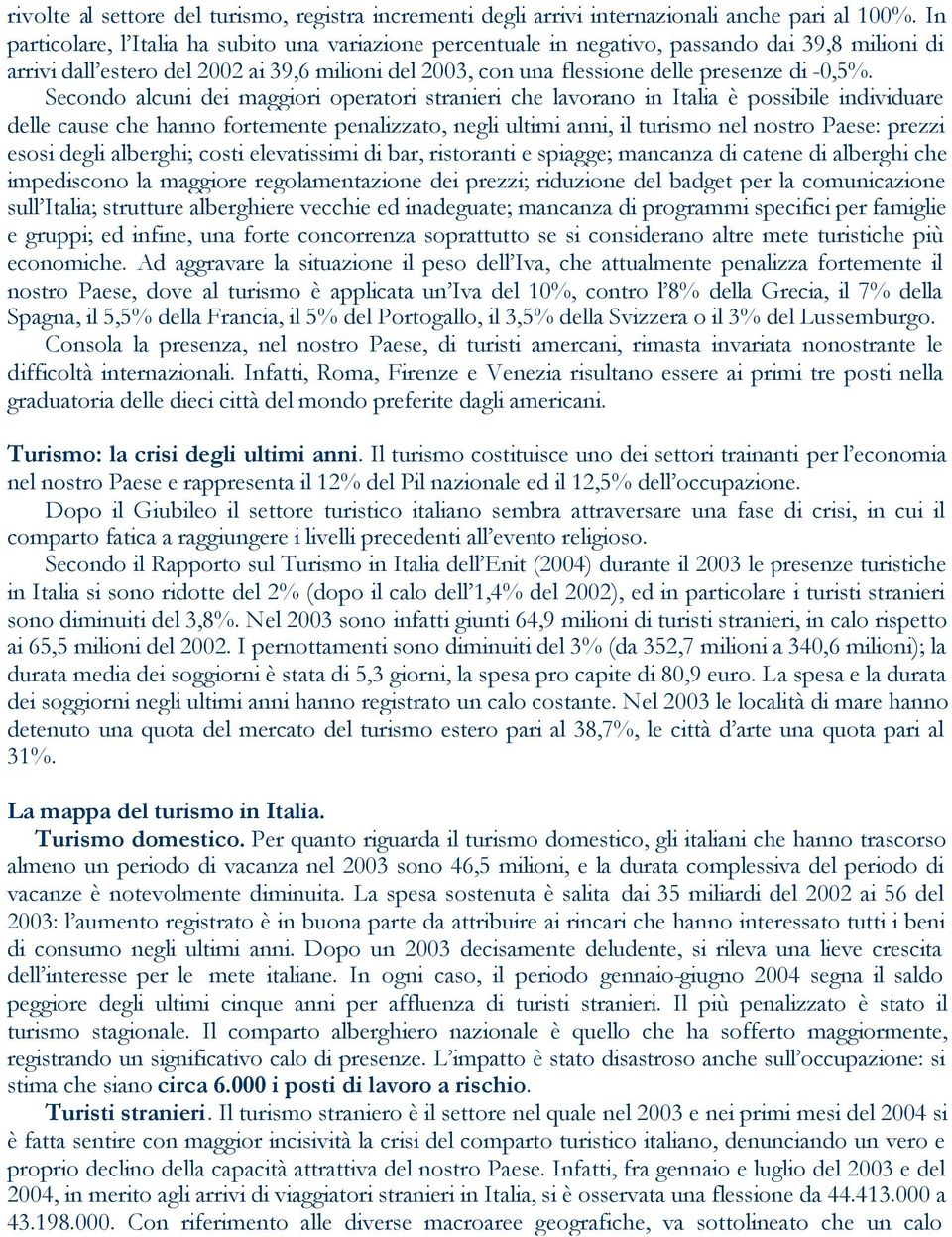 rivolte al settore del turismo, registra incrementi degli arrivi internazionali anche pari al 100%. In particolare, l'Italia ha subito una variazione percentuale in negativo, passando dai 39,8 milioni di arrivi dall'estero del 2002 ai 39,6 milioni del 2003, con una flessione delle presenze di -0,5%.

Secondo alcuni dei maggiori operatori stranieri che lavorano in Italia è possibile individuare delle cause che hanno fortemente penalizzato, negli ultimi anni, il turismo nel nostro Paese: prezzi esosi degli alberghi; costi elevatissimi di bar, ristoranti e spiagge; mancanza di catene di alberghi che impediscono la maggiore regolamentazione dei prezzi; riduzione del badget per la comunicazione sull'Italia; strutture alberghiere vecchie ed inadeguate; mancanza di programmi specifici per famiglie e gruppi; ed infine, una forte concorrenza soprattutto se si considerano altre mete turistiche più economiche. Ad aggravare la situazione il peso dell'Iva, che attualmente penalizza fortemente il nostro Paese, dove al turismo è applicata un'Iva del 10%, contro l'8% della Grecia, il 7% della Spagna, il 5,5% della Francia, il 5% del Portogallo, il 3,5% della Svizzera o il 3% del Lussemburgo.

Consola la presenza, nel nostro Paese, di turisti amercani, rimasta invariata nonostrante le difficoltà internazionali. Infatti, Roma, Firenze e Venezia risultano essere ai primi tre posti nella graduatoria delle dieci città del mondo preferite dagli americani.

Turismo: la crisi degli ultimi anni. Il turismo costituisce uno dei settori trainanti per l'economia nel nostro Paese e rappresenta il 12% del Pil nazionale ed il 12,5% dell'occupazione.

Dopo il Giubileo il settore turistico italiano sembra attraversare una fase di crisi, in cui il comparto fatica a raggiungere i livelli precedenti all'evento religioso.

Secondo il Rapporto sul Turismo in Italia dell'Enit (2004) durante il 2003 le presenze turistiche in Italia si sono ridotte del 2% (dopo il calo dell'1,4% del 2002), ed in particolare i turisti stranieri sono diminuiti del 3,8%. Nel 2003 sono infatti giunti 64,9 milioni di turisti stranieri, in calo rispetto ai 65,5 milioni del 2002. I pernottamenti sono diminuiti del 3% (da 352,7 milioni a 340,6 milioni); la durata media dei soggiorni è stata di 5,3 giorni, la spesa pro capite di 80,9 euro. La spesa e la durata dei soggiorni negli ultimi anni hanno registrato un calo costante. Nel 2003 le località di mare hanno detenuto una quota del mercato del turismo estero pari al 38,7%, le città d'arte una quota pari al 31%.

La mappa del turismo in Italia.

Turismo domestico. Per quanto riguarda il turismo domestico, gli italiani che hanno trascorso almeno un periodo di vacanza nel 2003 sono 46,5 milioni, e la durata complessiva del periodo di vacanze è notevolmente diminuita. La spesa sostenuta è salita dai 35 miliardi del 2002 ai 56 del 2003: l'aumento registrato è in buona parte da attribuire ai rincari che hanno interessato tutti i beni di consumo negli ultimi anni. Dopo un 2003 decisamente deludente, si rileva una lieve crescita dell'interesse per le mete italiane. In ogni caso, il periodo gennaio-giugno 2004 segna il saldo peggiore degli ultimi cinque anni per affluenza di turisti stranieri. Il più penalizzato è stato il turismo stagionale. Il comparto alberghiero nazionale è quello che ha sofferto maggiormente, registrando un significativo calo di presenze. L'impatto è stato disastroso anche sull'occupazione: si stima che siano circa 6.000 i posti di lavoro a rischio.

Turisti stranieri. Il turismo straniero è il settore nel quale nel 2003 e nei primi mesi del 2004 si è fatta sentire con maggior incisività la crisi del comparto turistico italiano, denunciando un vero e proprio declino della capacità attrattiva del nostro Paese. Infatti, fra gennaio e luglio del 2003 e del 2004, in merito agli arrivi di viaggiatori stranieri in Italia, si è osservata una flessione da 44.413.000 a 43.198.000. Con riferimento alle diverse macroaree geografiche, va sottolineato che un calo